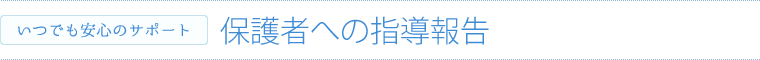 いつでも安心のサポート 保護者への指導報告